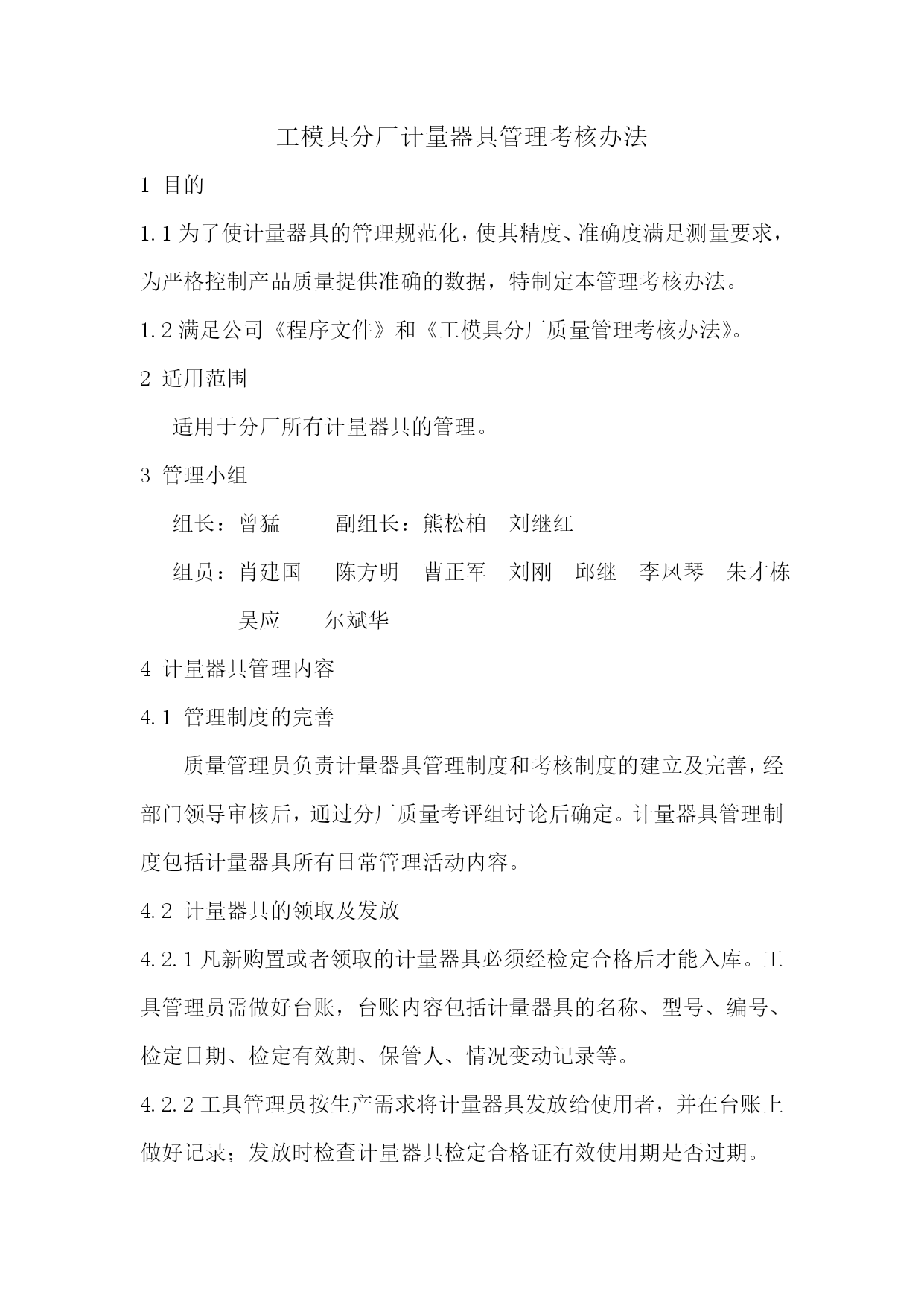 工模具分厂计量器具管理考核办法

1 目的

1.1 为了使计量器具的管理规范化，使其精度、准确度满足测量要求，为严格控制产品质量提供准确的数据，特制定本管理考核办法。

1.2 满足公司《程序文件》和《工模具分厂质量管理考核办法》。

2 适用范围

适用于分厂所有计量器具的管理。

3 管理小组

组长：曾猛　　副组长：熊松柏　刘继红

组员：肖建国　陈方明　曹正军　刘刚　邱继　李凤琴　朱才栋　吴应　尔斌华

4 计量器具管理内容

4.1 管理制度的完善

质量管理员负责计量器具管理制度和考核制度的建立及完善，经部门领导审核后，通过分厂质量考评组讨论后确定。计量器具管理制度包括计量器具所有日常管理活动内容。

4.2 计量器具的领取及发放

4.2.1 凡新购置或者领取的计量器具必须经检定合格后才能入库。工具管理员需做好台账，台账内容包括计量器具的名称、型号、编号、检定日期、检定有效期、保管人、情况变动记录等。

4.2.2 工具管理员按生产需求将计量器具发放给使用者，并在台账上做好记录；发放时检查计量器具检定合格证有效使用期是否过期。